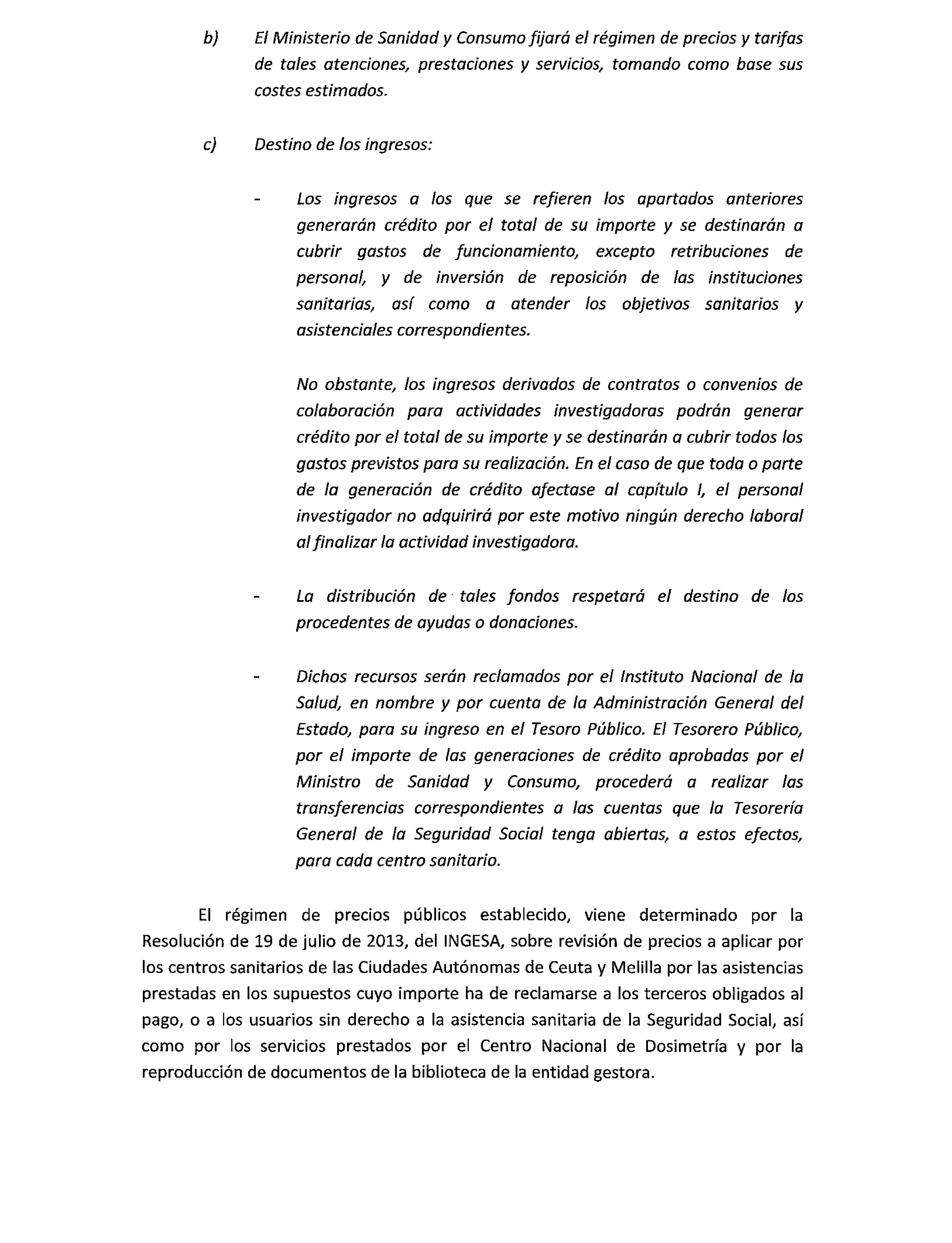 b) El Ministerio de Sanidad y Consumo fijará el régimen de precios y tarifas de tales atenciones, prestaciones y servicios, tomando como base sus costes estimados.

c) Destino de los ingresos:

- Los ingresos a los que se refieren los apartados anteriores generarán crédito por el total de su importe y se destinarán a cubrir gastos de funcionamiento, excepto retribuciones de personal, y de inversión de reposición de las instituciones sanitarias, así como a atender los objetivos sanitarios y asistenciales correspondientes.

No obstante, los ingresos derivados de contratos o convenios de colaboración para actividades investigadoras podrán generar crédito por el total de su importe y se destinarán a cubrir todos los gastos previstos para su realización. En el caso de que toda o parte de la generación de crédito afectase al capítulo I, el personal investigador no adquirirá por este motivo ningún derecho laboral al finalizar la actividad investigadora.

- La distribución de tales fondos respetará el destino de los procedentes de ayudas o donaciones.

- Dichos recursos serán reclamados por el Instituto Nacional de la Salud, en nombre y por cuenta de la Administración General del Estado, para su ingreso en el Tesoro Público. El Tesorero Público, por el importe de las generaciones de crédito aprobadas por el Ministro de Sanidad y Consumo, procederá a realizar las transferencias correspondientes a las cuentas que la Tesorería General de la Seguridad Social tenga abiertas, a estos efectos, para cada centro sanitario.

El régimen de precios públicos establecido, viene determinado por la Resolución de 19 de julio de 2013, del INGESA, sobre revisión de precios a aplicar por los centros sanitarios de las Ciudades Autónomas de Ceuta y Melilla por las asistencias prestadas en los supuestos cuyo importe ha de reclamarse a los terceros obligados al pago, o a los usuarios sin derecho a la asistencia sanitaria de la Seguridad Social, así como por los servicios prestados por el Centro Nacional de Dosimetría y por la reproducción de documentos de la biblioteca de la entidad gestora.